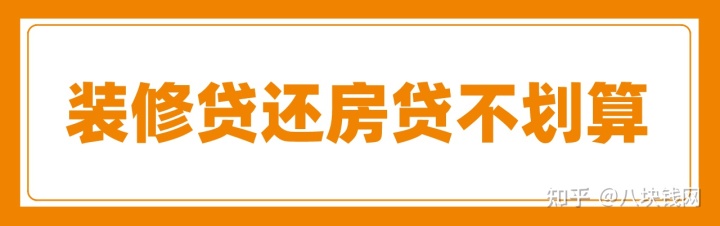 装修贷还房贷不划算

知乎 @八块钱网